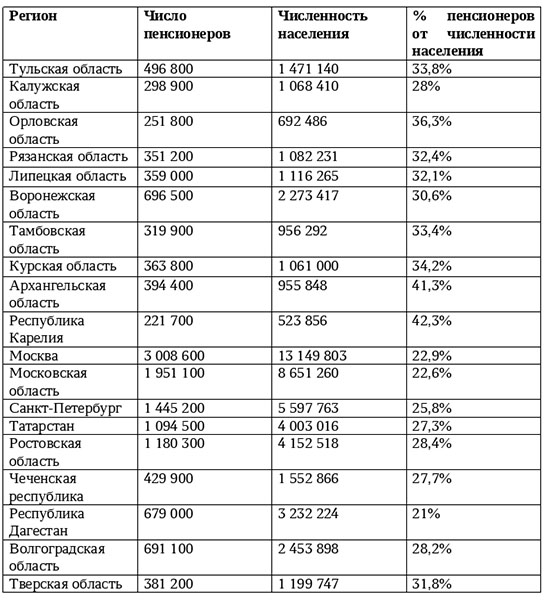 | Регион | Число пенсионеров | Численность населения | % пенсионеров от численности населения |
|---|---|---|---|
| Тульская область | 496 800 | 1 471 140 | 33,8% |
| Калужская область | 298 900 | 1 068 410 | 28% |
| Орловская область | 251 800 | 692 486 | 36,3% |
| Рязанская область | 351 200 | 1 082 231 | 32,4% |
| Липецкая область | 359 000 | 1 116 265 | 32,1% |
| Воронежская область | 696 500 | 2 273 417 | 30,6% |
| Тамбовская область | 319 900 | 956 292 | 33,4% |
| Курская область | 363 800 | 1 061 000 | 34,2% |
| Архангельская область | 394 400 | 955 848 | 41,3% |
| Республика Карелия | 221 700 | 523 856 | 42,3% |
| Москва | 3 008 600 | 13 149 803 | 22,9% |
| Московская область | 1 951 100 | 8 651 260 | 22,6% |
| Санкт-Петербург | 1 445 200 | 5 597 763 | 25,8% |
| Татарстан | 1 094 500 | 4 003 016 | 27,3% |
| Ростовская область | 1 180 300 | 4 152 518 | 28,4% |
| Чеченская республика | 429 900 | 1 552 866 | 27,7% |
| Республика Дагестан | 679 000 | 3 232 224 | 21% |
| Волгоградская область | 691 100 | 2 453 898 | 28,2% |
| Тверская область | 381 200 | 1 199 747 | 31,8% |